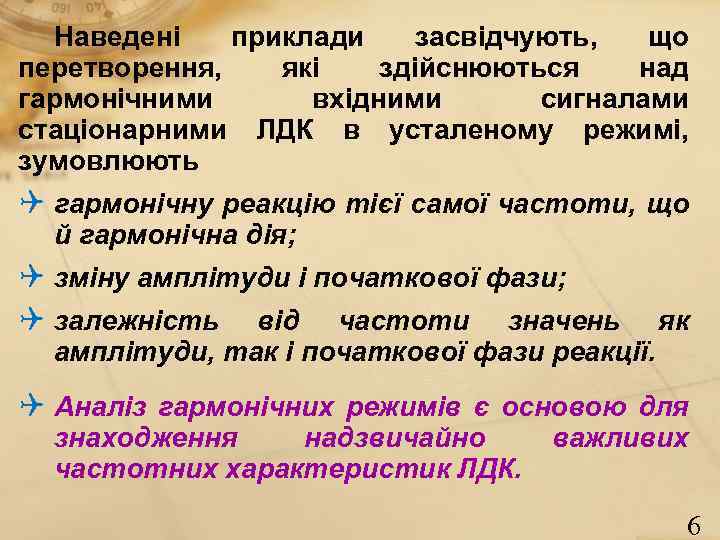 Наведені приклади засвідчують, що перетворення, які здійснюються над гармонічними вхідними сигналами стаціонарними ЛДК в усталеному режимі, зумовлюють

гармонічну реакцію тієї самої частоти, що й гармонічна дія;

зміну амплітуди і початкової фази;

залежність від частоти значень як амплітуди, так і початкової фази реакції.

Аналіз гармонічних режимів є основою для знаходження надзвичайно важливих частотних характеристик ЛДК.

6